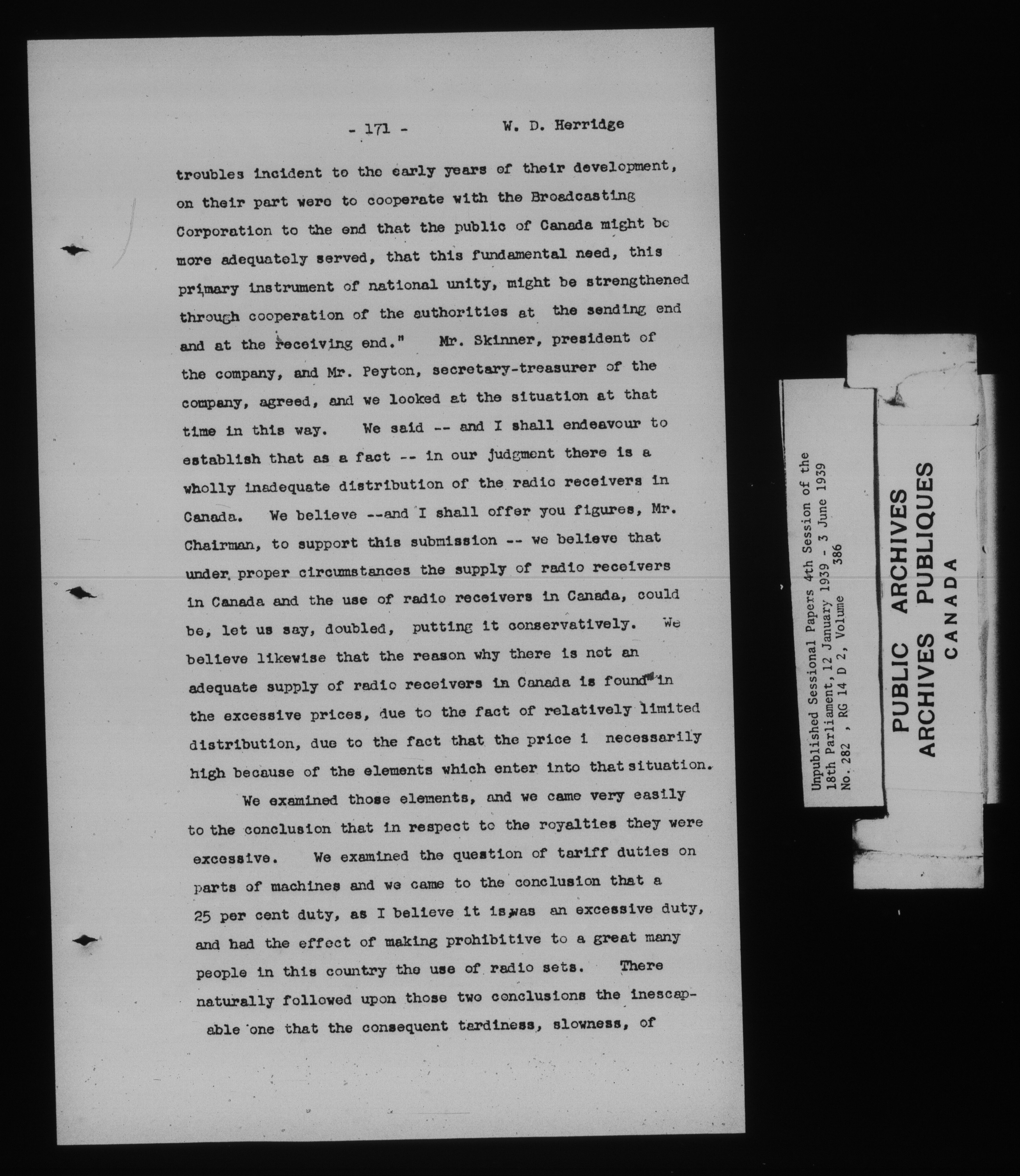 - 171 - W. D. Herridge

troubles incident to the early years of their development, on their part were to cooperate with the Broadcasting Corporation to the end that the public of Canada might be more adequately served, that this fundamental need, this primary instrument of national unity, might be strengthened through cooperation of the authorities at the sending end and at the receiving end." Mr. Skinner, president of the company, and Mr. Peyton, secretary-treasurer of the company, agreed, and we looked at the situation at that time in this way. We said -- and I shall endeavour to establish that as a fact -- in our judgment there is a wholly inadequate distribution of the radio receivers in Canada. We believe --and I shall offer you figures, Mr. Chairman, to support this submission -- we believe that under proper circumstances the supply of radio receivers in Canada and the use of radio receivers in Canada, could be, let us say, doubled, putting it conservatively. We believe likewise that the reason why there is not an adequate supply of radio receivers in Canada is found in the excessive prices, due to the fact of relatively limited distribution, due to the fact that the price i necessarily high because of the elements which enter into that situation.

We examined those elements, and we came very easily to the conclusion that in respect to the royalties they were excessive. We examined the question of tariff duties on parts of machines and we came to the conclusion that a 25 per cent duty, as I believe it is,was an excessive duty, and had the effect of making prohibitive to a great many people in this country the use of radio sets. There naturally followed upon those two conclusions the inescapable one that the consequent tardiness, slowness, of

Unpublished Sessional Papers 4th Session of the 18th Parliament, 12 January 1939 - 3 June 1939 No. 282 , RG 14 D 2, Volume 386

PUBLIC ARCHIVES
ARCHIVES PUBLIQUES
CANADA